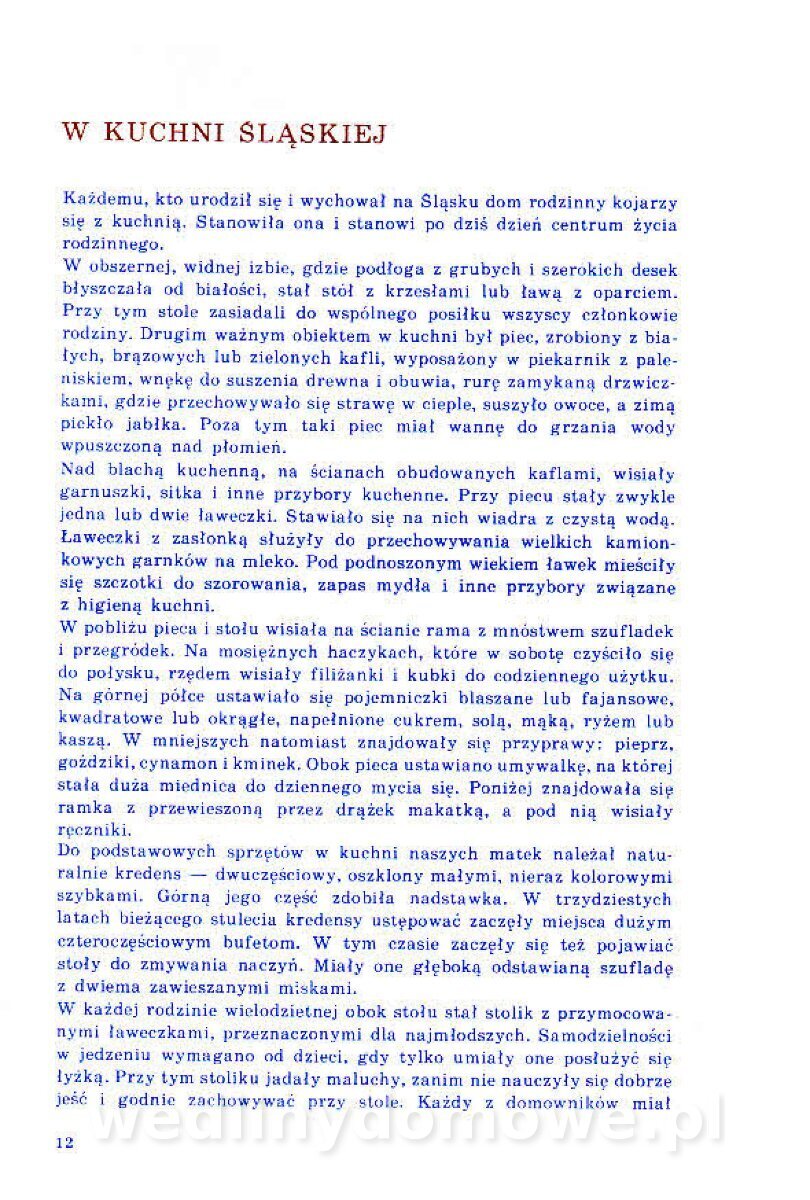 W KUCHNI ŚLĄSKIEJ

Każdemu, kto urodził się i wychował na Śląsku dom rodzinny kojarzy się z kuchnią. Stanowiła ona i stanowi po dziś dzień centrum życia rodzinnego.
W obszernej, widnej izbie, gdzie podłoga z grubych i szerokich desek błyszczała od białości, stał stół z krzesłami lub ławą z oparciem. Przy tym stole zasiadali do wspólnego posiłku wszyscy członkowie rodziny. Drugim ważnym obiektem w kuchni był piec, zrobiony z białych, brązowych lub zielonych kafli, wyposażony w piekarnik z paleniskiem, wnękę do suszenia drewna i obuwia, rurę zamykaną drzwiczkami, gdzie przechowywało się strawę w cieple, suszyło owoce, a zimą piekło jabłka. Poza tym taki piec miał wannę do grzania wody wpuszczoną nad płomień.
Nad blachą kuchenną, na ścianach obudowanych kaflami, wisiały garnuszki, sitka i inne przybory kuchenne. Przy piecu stały zwykle jedna lub dwie ławeczki. Stawiało się na nich wiadra z czystą wodą. Ławeczki z zasłonką służyły do przechowywania wielkich kamionkowych garnków na mleko. Pod podnoszonym wiekiem ławek mieściły się szczotki do szorowania, zapas mydła i inne przybory związane z higieną kuchni.
W pobliżu pieca i stołu wisiała na ścianie rama z mnóstwem szufladek i przegródek. Na mosiężnych haczykach, które w sobotę czyściło się do połysku, rzędem wisiały filiżanki i kubki do codziennego użytku. Na górnej półce ustawiało się pojemniczki blaszane lub fajansowe, kwadratowe lub okrągłe, napełnione cukrem, solą, mąką, ryżem lub kaszą. W mniejszych natomiast znajdowały się przyprawy: pieprz, goździki, cynamon i kminek. Obok pieca ustawiano umywalkę, na której stała duża miednica do dziennego mycia się. Poniżej znajdowała się ramka z przewieszoną przez drążek makatką, a pod nią wisiały ręczniki.
Do podstawowych sprzętów w kuchni naszych matek należał naturalnie kredens — dwuczęściowy, oszklony małymi, nieraz kolorowymi szybkami. Górną jego część zdobiła nadstawka. W trzydziestych latach bieżącego stulecia kredensy ustępować zaczęły miejsca dużym czteroczęściowym bufetom. W tym czasie zaczęły się też pojawiać stoły do zmywania naczyń. Miały one głęboką odstawianą szufladę z dwiema zawieszanymi miskami.
W każdej rodzinie wielodzietnej obok stołu stał stolik z przymocowanymi ławeczkami, przeznaczonymi dla najmłodszych. Samodzielności w jedzeniu wymagano od dzieci, gdy tylko umiały one posłużyć się łyżką. Przy tym stoliku jadały maluchy, zanim nie nauczyły się dobrze jeść i godnie zachowywać przy stole. Każdy z domowników miał

12

wedlinydomowe.pl